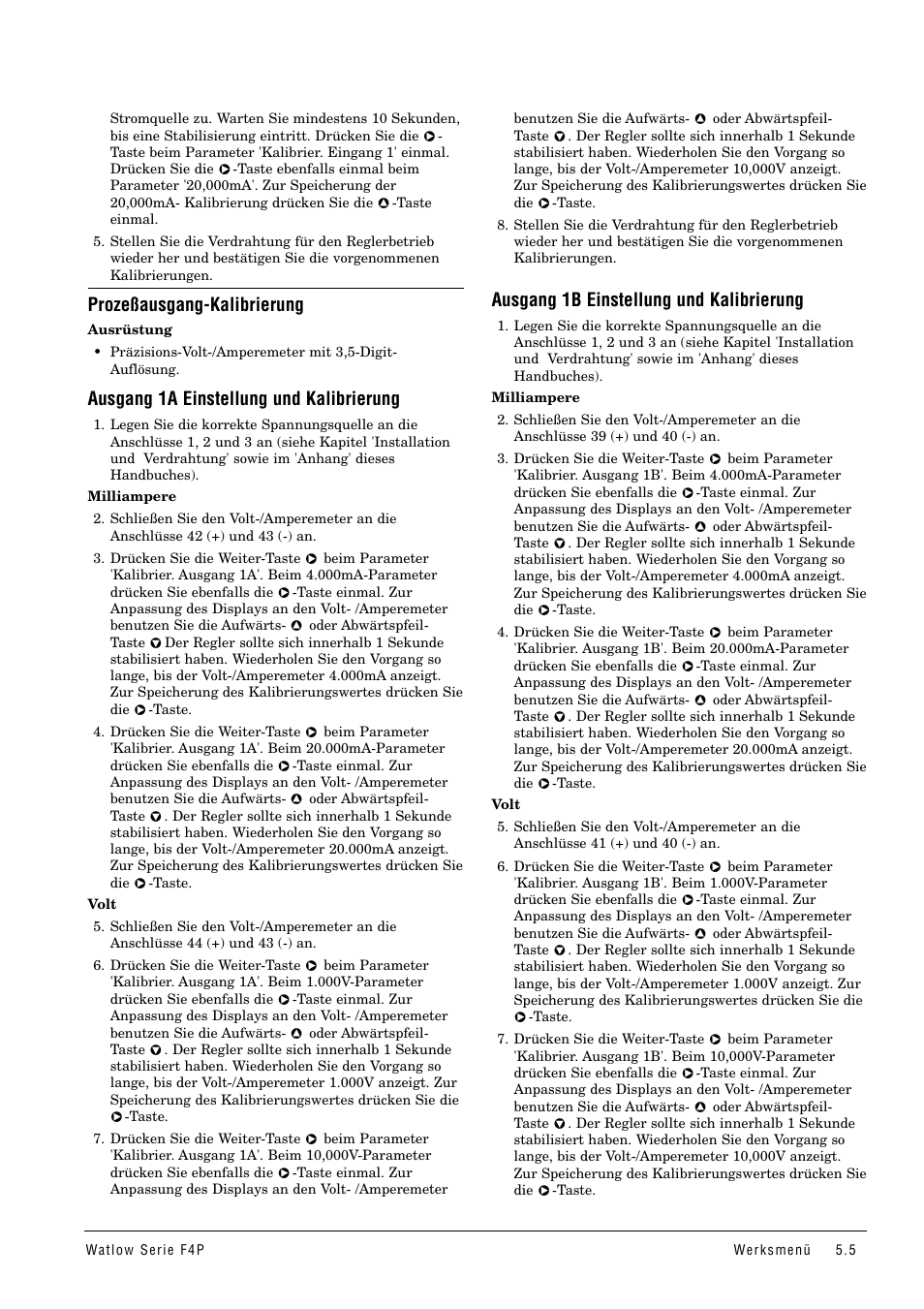 Stromquelle zu. Warten Sie mindestens 10 Sekunden, bis eine Stabilisierung eintritt. Drücken Sie die -Taste beim Parameter 'Kalibrier. Eingang 1' einmal. Drücken Sie die -Taste ebenfalls einmal beim Parameter '20,000mA'. Zur Speicherung der 20,000mA- Kalibrierung drücken Sie die -Taste einmal.

5. Stellen Sie die Verdrahtung für den Reglerbetrieb wieder her und bestätigen Sie die vorgenommenen Kalibrierungen.

Prozeßausgang-Kalibrierung

Ausrüstung

• Präzisions-Volt-/Amperemeter mit 3,5-Digit-Auflösung.

Ausgang 1A Einstellung und Kalibrierung

1. Legen Sie die korrekte Spannungsquelle an die Anschlüsse 1, 2 und 3 an (siehe Kapitel 'Installation und Verdrahtung' sowie im 'Anhang' dieses Handbuches).

Milliampere

2. Schließen Sie den Volt-/Amperemeter an die Anschlüsse 42 (+) und 43 (-) an.

3. Drücken Sie die Weiter-Taste beim Parameter 'Kalibrier. Ausgang 1A'. Beim 4.000mA-Parameter drücken Sie ebenfalls die -Taste einmal. Zur Anpassung des Displays an den Volt- /Amperemeter benutzen Sie die Aufwärts- oder Abwärtspfeil-Taste Der Regler sollte sich innerhalb 1 Sekunde stabilisiert haben. Wiederholen Sie den Vorgang so lange, bis der Volt-/Amperemeter 4.000mA anzeigt. Zur Speicherung des Kalibrierungswertes drücken Sie die -Taste.

4. Drücken Sie die Weiter-Taste beim Parameter 'Kalibrier. Ausgang 1A'. Beim 20.000mA-Parameter drücken Sie ebenfalls die -Taste einmal. Zur Anpassung des Displays an den Volt- /Amperemeter benutzen Sie die Aufwärts- oder Abwärtspfeil-Taste . Der Regler sollte sich innerhalb 1 Sekunde stabilisiert haben. Wiederholen Sie den Vorgang so lange, bis der Volt-/Amperemeter 20.000mA anzeigt. Zur Speicherung des Kalibrierungswertes drücken Sie die -Taste.

Volt

5. Schließen Sie den Volt-/Amperemeter an die Anschlüsse 44 (+) und 43 (-) an.

6. Drücken Sie die Weiter-Taste beim Parameter 'Kalibrier. Ausgang 1A'. Beim 1.000V-Parameter drücken Sie ebenfalls die -Taste einmal. Zur Anpassung des Displays an den Volt- /Amperemeter benutzen Sie die Aufwärts- oder Abwärtspfeil-Taste . Der Regler sollte sich innerhalb 1 Sekunde stabilisiert haben. Wiederholen Sie den Vorgang so lange, bis der Volt-/Amperemeter 1.000V anzeigt. Zur Speicherung des Kalibrierungswertes drücken Sie die -Taste.

7. Drücken Sie die Weiter-Taste beim Parameter 'Kalibrier. Ausgang 1A'. Beim 10,000V-Parameter drücken Sie ebenfalls die -Taste einmal. Zur Anpassung des Displays an den Volt- /Amperemeter benutzen Sie die Aufwärts- oder Abwärtspfeil-Taste . Der Regler sollte sich innerhalb 1 Sekunde stabilisiert haben. Wiederholen Sie den Vorgang so lange, bis der Volt-/Amperemeter 10,000V anzeigt. Zur Speicherung des Kalibrierungswertes drücken Sie die -Taste.

8. Stellen Sie die Verdrahtung für den Reglerbetrieb wieder her und bestätigen Sie die vorgenommenen Kalibrierungen.

Ausgang 1B Einstellung und Kalibrierung

1. Legen Sie die korrekte Spannungsquelle an die Anschlüsse 1, 2 und 3 an (siehe Kapitel 'Installation und Verdrahtung' sowie im 'Anhang' dieses Handbuches).

Milliampere

2. Schließen Sie den Volt-/Amperemeter an die Anschlüsse 39 (+) und 40 (-) an.

3. Drücken Sie die Weiter-Taste beim Parameter 'Kalibrier. Ausgang 1B'. Beim 4.000mA-Parameter drücken Sie ebenfalls die -Taste einmal. Zur Anpassung des Displays an den Volt- /Amperemeter benutzen Sie die Aufwärts- oder Abwärtspfeil-Taste . Der Regler sollte sich innerhalb 1 Sekunde stabilisiert haben. Wiederholen Sie den Vorgang so lange, bis der Volt-/Amperemeter 4.000mA anzeigt. Zur Speicherung des Kalibrierungswertes drücken Sie die -Taste.

4. Drücken Sie die Weiter-Taste beim Parameter 'Kalibrier. Ausgang 1B'. Beim 20.000mA-Parameter drücken Sie ebenfalls die -Taste einmal. Zur Anpassung des Displays an den Volt- /Amperemeter benutzen Sie die Aufwärts- oder Abwärtspfeil-Taste . Der Regler sollte sich innerhalb 1 Sekunde stabilisiert haben. Wiederholen Sie den Vorgang so lange, bis der Volt-/Amperemeter 20.000mA anzeigt. Zur Speicherung des Kalibrierungswertes drücken Sie die -Taste.

Volt

5. Schließen Sie den Volt-/Amperemeter an die Anschlüsse 41 (+) und 40 (-) an.

6. Drücken Sie die Weiter-Taste beim Parameter 'Kalibrier. Ausgang 1B'. Beim 1.000V-Parameter drücken Sie ebenfalls die -Taste einmal. Zur Anpassung des Displays an den Volt- /Amperemeter benutzen Sie die Aufwärts- oder Abwärtspfeil-Taste . Der Regler sollte sich innerhalb 1 Sekunde stabilisiert haben. Wiederholen Sie den Vorgang so lange, bis der Volt-/Amperemeter 1.000V anzeigt. Zur Speicherung des Kalibrierungswertes drücken Sie die -Taste.

7. Drücken Sie die Weiter-Taste beim Parameter 'Kalibrier. Ausgang 1B'. Beim 10,000V-Parameter drücken Sie ebenfalls die -Taste einmal. Zur Anpassung des Displays an den Volt- /Amperemeter benutzen Sie die Aufwärts- oder Abwärtspfeil-Taste . Der Regler sollte sich innerhalb 1 Sekunde stabilisiert haben. Wiederholen Sie den Vorgang so lange, bis der Volt-/Amperemeter 10,000V anzeigt. Zur Speicherung des Kalibrierungswertes drücken Sie die -Taste.

Watlow Serie F4P

Werksmenü 5.5